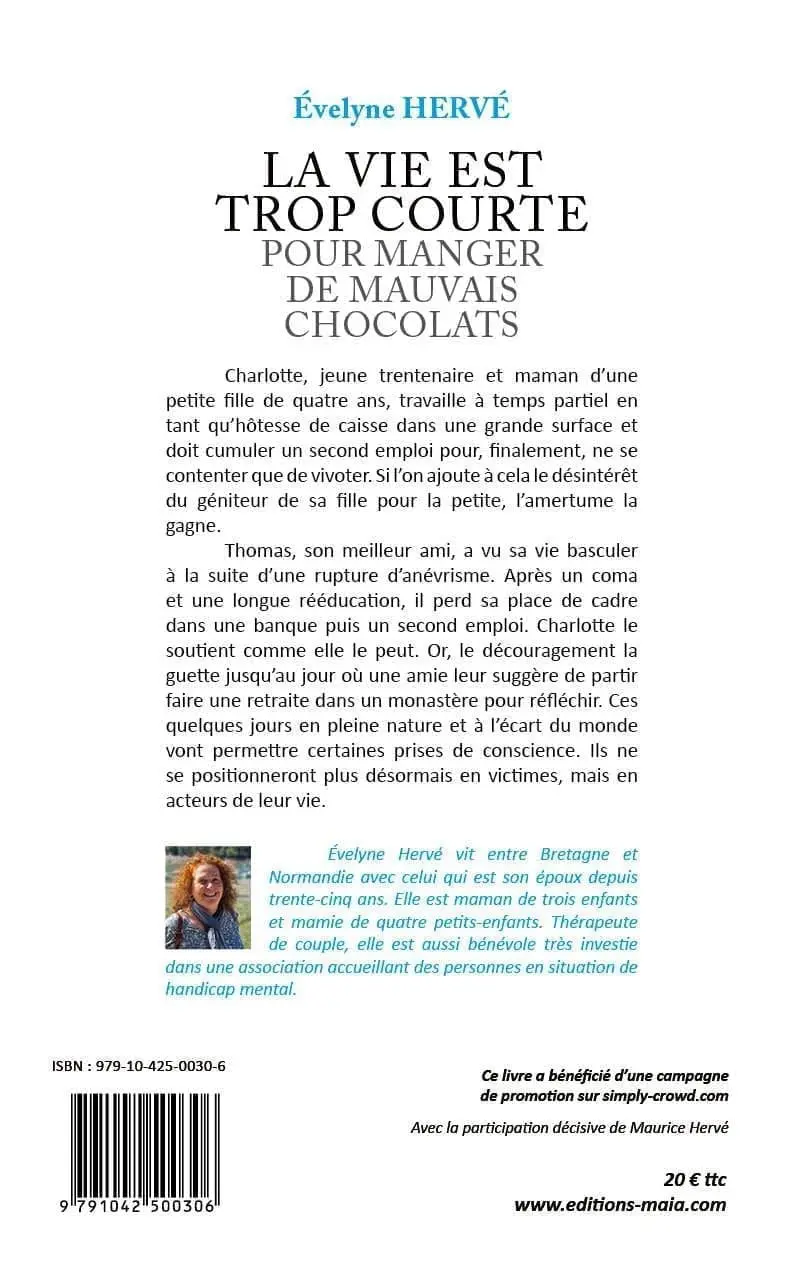 Évelyne HERVÉ

LA VIE EST TROP COURTE POUR MANGER DE MAUVAIS CHOCOLATS

Charlotte, jeune trentenaire et maman d'une petite fille de quatre ans, travaille à temps partiel en tant qu'hôtesse de caisse dans une grande surface et doit cumuler un second emploi pour, finalement, ne se contenter que de vivoter. Si l'on ajoute à cela le désintérêt du géniteur de sa fille pour la petite, l'amertume la gagne.

Thomas, son meilleur ami, a vu sa vie basculer à la suite d'une rupture d'anévrisme. Après un coma et une longue rééducation, il perd sa place de cadre dans une banque puis un second emploi. Charlotte le soutient comme elle le peut. Or, le découragement la guette jusqu'au jour où une amie leur suggère de partir faire une retraite dans un monastère pour réfléchir. Ces quelques jours en pleine nature et à l'écart du monde vont permettre certaines prises de conscience. Ils ne se positionneront plus désormais en victimes, mais en acteurs de leur vie.

Évelyne Hervé vit entre Bretagne et Normandie avec celui qui est son époux depuis trente-cinq ans. Elle est maman de trois enfants et mamie de quatre petits-enfants. Thérapeute de couple, elle est aussi bénévole très investie dans une association accueillant des personnes en situation de handicap mental.

ISBN : 979-10-425-0030-6

9 791042 500306

Ce livre a bénéficié d'une campagne de promotion sur simply-crowd.com

Avec la participation décisive de Maurice Hervé

20 € ttc
www.editions-maia.com